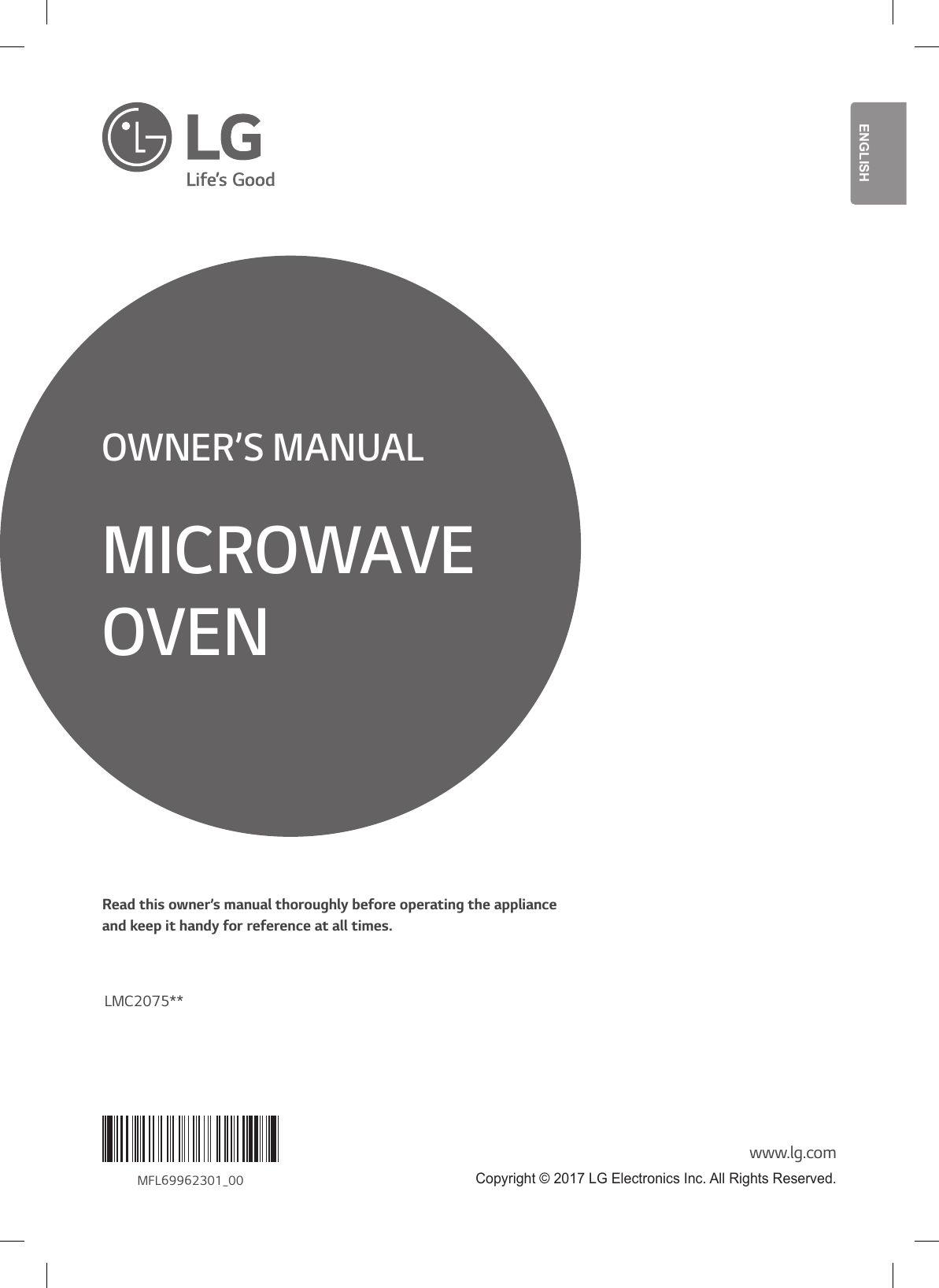 LG
Life's Good

ENGLISH

OWNER'S MANUAL

MICROWAVE
OVEN

Read this owner's manual thoroughly before operating the appliance and keep it handy for reference at all times.

LMC2075**

MFL69962301_00

www.lg.com
Copyright © 2017 LG Electronics Inc. All Rights Reserved.